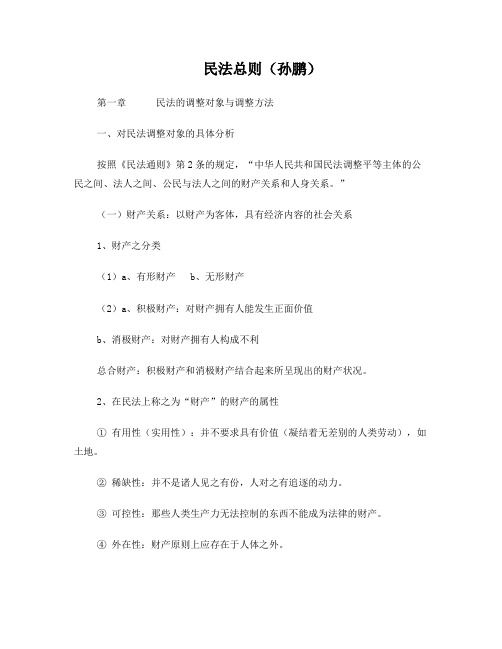 民法总则（孙鹏）

第一章　　民法的调整对象与调整方法

一、对民法调整对象的具体分析

按照《民法通则》第 2 条的规定，“中华人民共和国民法调整平等主体的公民之间、法人之间、公民与法人之间的财产关系和人身关系。”

（一）财产关系：以财产为客体，具有经济内容的社会关系

1、财产之分类

（1）a、有形财产　b、无形财产

（2）a、积极财产：对财产拥有人能发生正面价值

b、消极财产：对财产拥有人构成不利

总合财产：积极财产和消极财产结合起来所呈现出的财产状况。

2、在民法上称之为“财产”的财产的属性

① 有用性（实用性）：并不要求具有价值（凝结着无差别的人类劳动），如土地。

② 稀缺性：并不是诸人见之有份，人对之有追逐的动力。

③ 可控性：那些人类生产力无法控制的东西不能成为法律的财产。

④ 外在性：财产原则上应存在于人体之外。